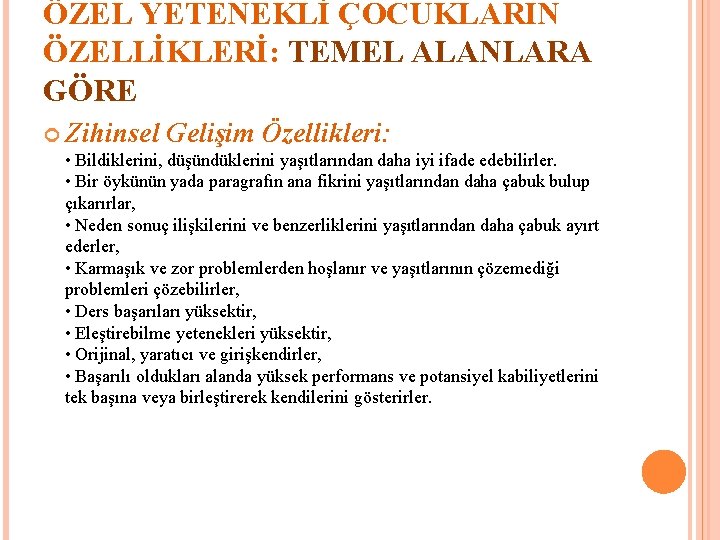 ÖZEL YETENEKLİ ÇOCUKLARIN ÖZELLİKLERİ: TEMEL ALANLARA GÖRE

Zihinsel Gelişim Özellikleri:

• Bildiklerini, düşündüklerini yaşıtlarından daha iyi ifade edebilirler.
• Bir öykünün yada paragrafın ana fikrini yaşıtlarından daha çabuk bulup çıkarırlar,
• Neden sonuç ilişkilerini ve benzerliklerini yaşıtlarından daha çabuk ayırt ederler,
• Karmaşık ve zor problemlerden hoşlanır ve yaşıtlarının çözemediği problemleri çözebilirler,
• Ders başarıları yüksektir,
• Eleştirebilme yetenekleri yüksektir,
• Orijinal, yaratıcı ve girişkendirler,
• Başarılı oldukları alanda yüksek performans ve potansiyel kabiliyetlerini tek başına veya birleştirerek kendilerini gösterirler.